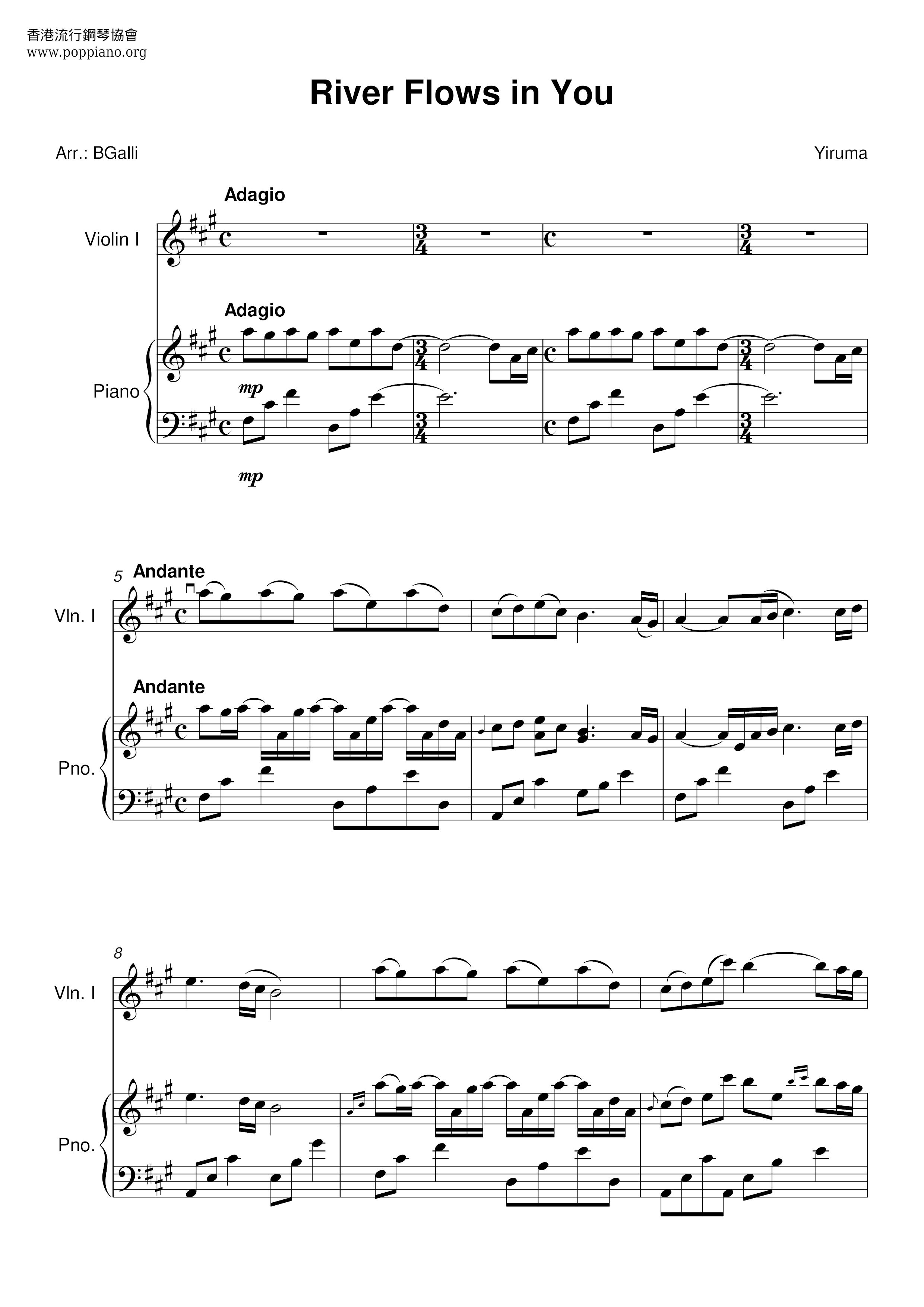 香港流行鋼琴協會
www.poppiano.org

River Flows in You

Arr.: BGalli

Yiruma

Adagio

Violin I

Adagio

Piano

mp

mp

5

Andante

Vln. I

Andante

Pno.

8

Vln. I

Pno.